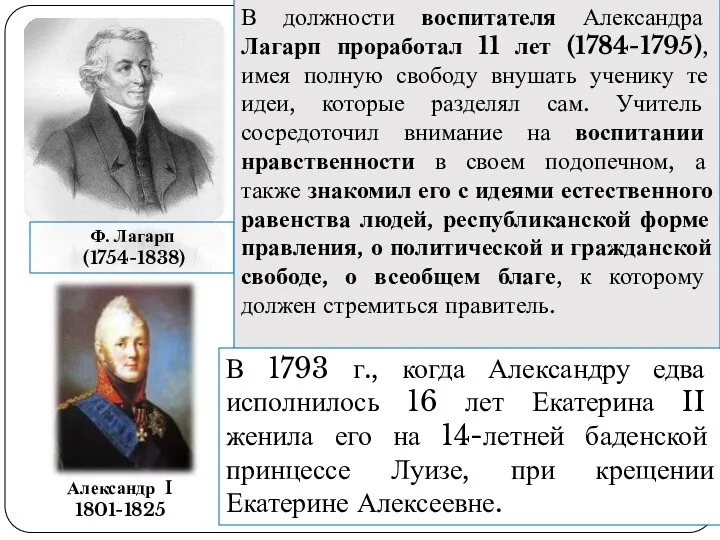 Ф. Лагарп
(1754-1838)

Александр I
1801-1825

В должности воспитателя Александра Лагарп проработал 11 лет (1784-1795), имея полную свободу внушать ученику те идеи, которые разделял сам. Учитель сосредоточил внимание на воспитании нравственности в своем подопечном, а также знакомил его с идеями естественного равенства людей, республиканской форме правления, о политической и гражданской свободе, о всеобщем благе, к которому должен стремиться правитель.

В 1793 г., когда Александру едва исполнилось 16 лет Екатерина II женила его на 14-летней баденской принцессе Луизе, при крещении Екатерине Алексеевне.